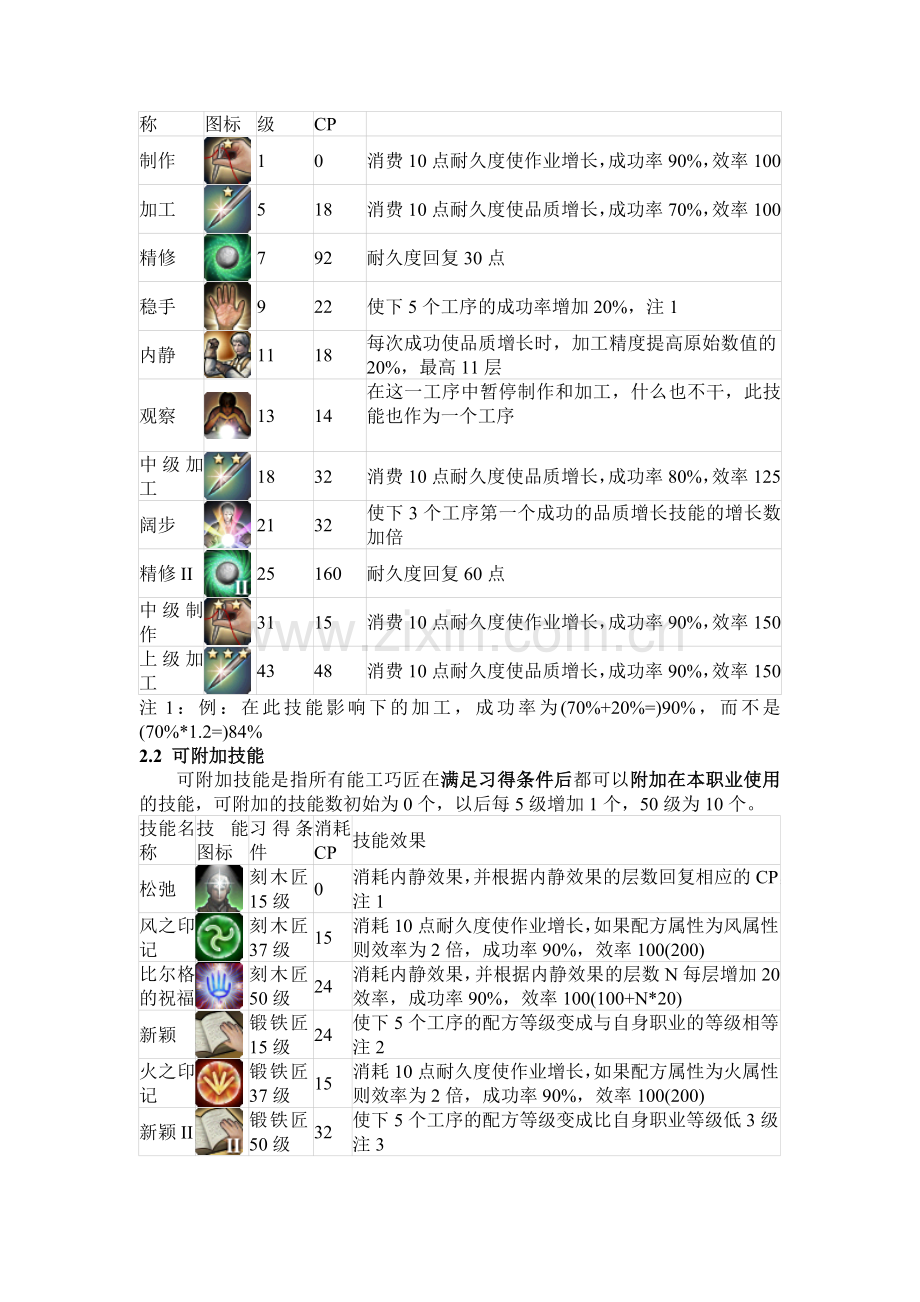 | 称 | 图标 | 级 | CP |  |
|---|---|---|---|---|
| 制作 |  | 1 | 0 | 消费10点耐久度使作业增长，成功率90%，效率100 |
| 加工 |  | 5 | 18 | 消费10点耐久度使品质增长，成功率70%，效率100 |
| 精修 |  | 7 | 92 | 耐久度回复30点 |
| 稳手 |  | 9 | 22 | 使下5个工序的成功率增加20%，注1 |
| 内静 |  | 11 | 18 | 每次成功使品质增长时，加工精度提高原始数值的20%，最高11层 |
| 观察 |  | 13 | 14 | 在这一工序中暂停制作和加工，什么也不干，此技能也作为一个工序 |
| 中级加工 |  | 18 | 32 | 消费10点耐久度使品质增长，成功率80%，效率125 |
| 阔步 |  | 21 | 32 | 使下3个工序第一个成功的品质增长技能的增长数加倍 |
| 精修II |  | 25 | 160 | 耐久度回复60点 |
| 中级制作 |  | 31 | 15 | 消费10点耐久度使作业增长，成功率90%，效率150 |
| 上级加工 |  | 43 | 48 | 消费10点耐久度使品质增长，成功率90%，效率150 |

注1：例：在此技能影响下的加工，成功率为(70%+20%=)90%，而不是(70%*1.2=)84%

2.2 可附加技能

可附加技能是指所有能工巧匠在满足习得条件后都可以附加在本职业使用的技能，可附加的技能数初始为0个，以后每5级增加1个，50级为10个。

| 技能名称 | 技能图标 | 习得条件 | 消耗CP | 技能效果 |
|---|---|---|---|---|
| 松弛 |  | 刻木匠15级 | 0 | 消耗内静效果，并根据内静效果的层数回复相应的CP注1 |
| 风之印记 |  | 刻木匠37级 | 15 | 消耗10点耐久度使作业增长，如果配方属性为风属性则效率为2倍，成功率90%，效率100(200) |
| 比尔格的祝福 |  | 刻木匠50级 | 24 | 消耗内静效果，并根据内静效果的层数N每层增加20效率，成功率90%，效率100(100+N*20) |
| 新颖 |  | 锻铁匠15级 | 24 | 使下5个工序的配方等级变成与自身职业的等级相等注2 |
| 火之印记 |  | 锻铁匠37级 | 15 | 消耗10点耐久度使作业增长，如果配方属性为火属性则效率为2倍，成功率90%，效率100(200) |
| 新颖II |  | 锻铁匠50级 | 32 | 使下5个工序的配方等级变成比自身职业等级低3级注3 |

www.zixin.com.cn